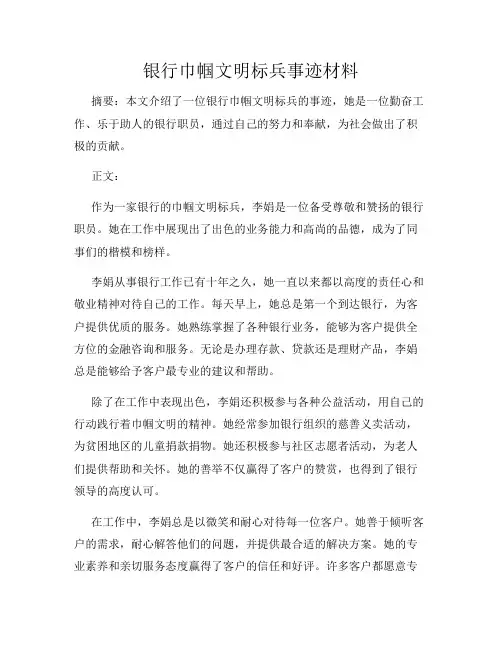 银行巾帼文明标兵事迹材料

摘要：本文介绍了一位银行巾帼文明标兵的事迹，她是一位勤奋工作、乐于助人的银行职员，通过自己的努力和奉献，为社会做出了积极的贡献。

正文：

作为一家银行的巾帼文明标兵，李娟是一位备受尊敬和赞扬的银行职员。她在工作中展现出了出色的业务能力和高尚的品德，成为了同事们的楷模和榜样。

李娟从事银行工作已有十年之久，她一直以来都以高度的责任心和敬业精神对待自己的工作。每天早上，她总是第一个到达银行，为客户提供优质的服务。她熟练掌握了各种银行业务，能够为客户提供全方位的金融咨询和服务。无论是办理存款、贷款还是理财产品，李娟总是能够给予客户最专业的建议和帮助。

除了在工作中表现出色，李娟还积极参与各种公益活动，用自己的行动践行着巾帼文明的精神。她经常参加银行组织的慈善义卖活动，为贫困地区的儿童捐款捐物。她还积极参与社区志愿者活动，为老人们提供帮助和关怀。她的善举不仅赢得了客户的赞赏，也得到了银行领导的高度认可。

在工作中，李娟总是以微笑和耐心对待每一位客户。她善于倾听客户的需求，耐心解答他们的问题，并提供最合适的解决方案。她的专业素养和亲切服务态度赢得了客户的信任和好评。许多客户都愿意专